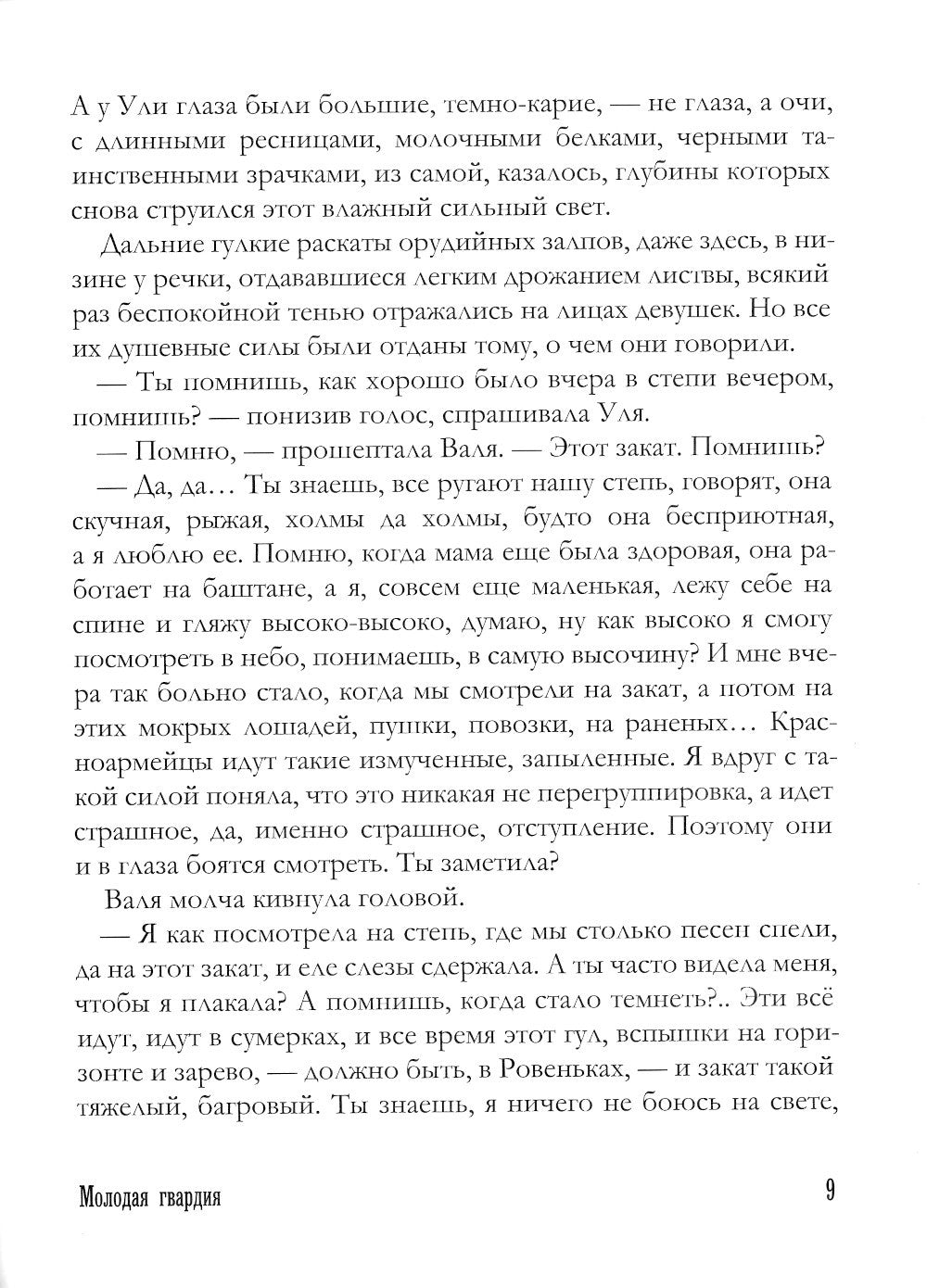 А у Ули глаза были большие, темно-карие, — не глаза, а очи, с длинными ресницами, молочными белками, черными таинственными зрачками, из самой, казалось, глубины которых снова струился этот влажный сильный свет.

Дальние гулкие раскаты орудийных залпов, даже здесь, в низине у речки, отдававшиеся легким дрожанием листвы, всякий раз беспокойной тенью отражались на лицах девушек. Но все их душевные силы были отданы тому, о чем они говорили.

— Ты помнишь, как хорошо было вчера в степи вечером, помнишь? — понизив голос, спрашивала Уля.

— Помню, — прошептала Валя. — Этот закат. Помнишь?

— Да, да… Ты знаешь, все ругают нашу степь, говорят, она скучная, рыжая, холмы да холмы, будто она бесприютная, а я люблю ее. Помню, когда мама еще была здоровая, она работает на баштане, а я, совсем еще маленькая, лежу себе на спине и гляжу высоко-высоко, думаю, ну как высоко я смогу посмотреть в небо, понимаешь, в самую высочину? И мне вчера так больно стало, когда мы смотрели на закат, а потом на этих мокрых лошадей, пушки, повозки, на раненых… Красноармейцы идут такие измученные, запыленные. Я вдруг с такой силой поняла, что это никакая не перегруппировка, а идет страшное, да, именно страшное, отступление. Поэтому они и в глаза боятся смотреть. Ты заметила?

Валя молча кивнула головой.

— Я как посмотрела на степь, где мы столько песен спели, да на этот закат, и еле слезы сдержала. А ты часто видела меня, чтобы я плакала? А помнишь, когда стало темнеть?.. Эти всё идут, идут в сумерках, и все время этот гул, вспышки на горизонте и зарево, — должно быть, в Ровеньках, — и закат такой тяжелый, багровый. Ты знаешь, я ничего не боюсь на свете,

Молодая гвардия

9